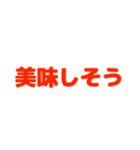 美味しそう